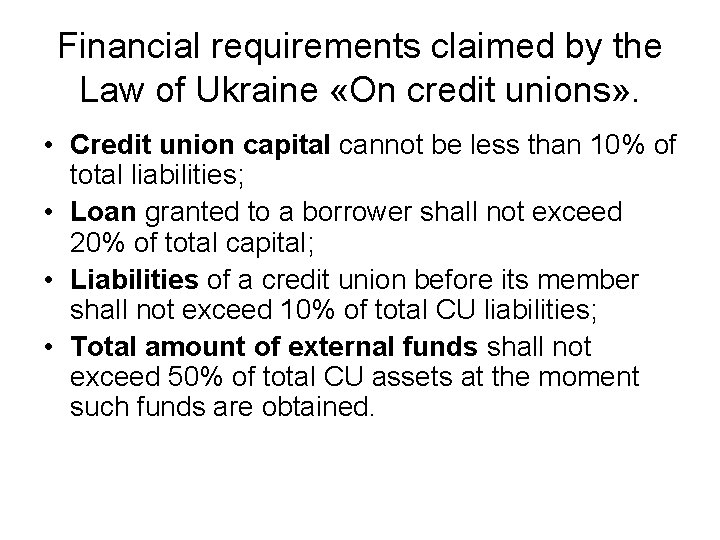 Financial requirements claimed by the Law of Ukraine «On credit unions».

• Credit union capital cannot be less than 10% of total liabilities;
• Loan granted to a borrower shall not exceed 20% of total capital;
• Liabilities of a credit union before its member shall not exceed 10% of total CU liabilities;
• Total amount of external funds shall not exceed 50% of total CU assets at the moment such funds are obtained.